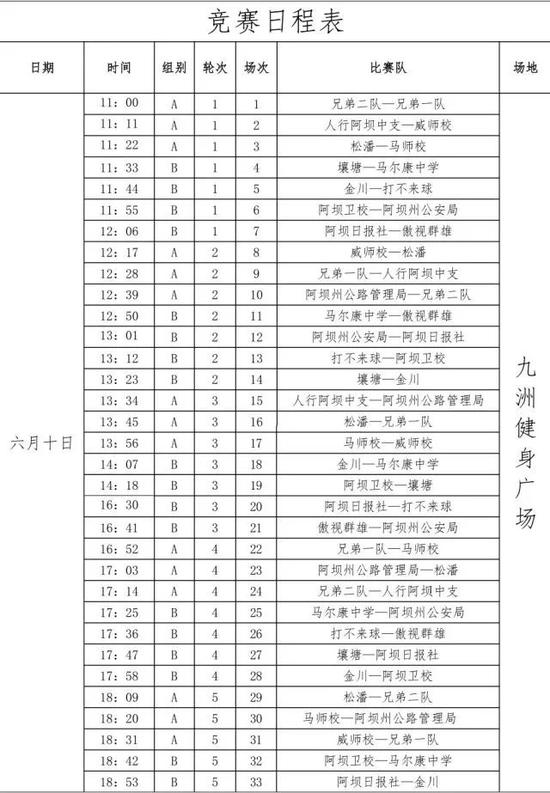 竞赛日程表

| 日期 | 时间 | 组别 | 轮次 | 场次 | 比赛队 | 场地 |
|---|---|---|---|---|---|---|
| 六月十日 | 11：00 | A | 1 | 1 | 兄弟二队—兄弟一队 | 九洲健身广场 |
| | 11：11 | A | 1 | 2 | 人行阿坝中支—威师校 | |
| | 11：22 | A | 1 | 3 | 松潘—马师校 | |
| | 11：33 | B | 1 | 4 | 壤塘—马尔康中学 | |
| | 11：44 | B | 1 | 5 | 金川—打不来球 | |
| | 11：55 | B | 1 | 6 | 阿坝卫校—阿坝州公安局 | |
| | 12：06 | B | 1 | 7 | 阿坝日报社—傲视群雄 | |
| | 12：17 | A | 2 | 8 | 威师校—松潘 | |
| | 12：28 | A | 2 | 9 | 兄弟一队—人行阿坝中支 | |
| | 12：39 | A | 2 | 10 | 阿坝州公路管理局—兄弟二队 | |
| | 12：50 | B | 2 | 11 | 马尔康中学—傲视群雄 | |
| | 13：01 | B | 2 | 12 | 阿坝州公安局—阿坝日报社 | |
| | 13：12 | B | 2 | 13 | 打不来球—阿坝卫校 | |
| | 13：23 | B | 2 | 14 | 壤塘—金川 | |
| | 13：34 | A | 3 | 15 | 人行阿坝中支—阿坝州公路管理局 | |
| | 13：45 | A | 3 | 16 | 松潘—兄弟一队 | |
| | 13：56 | A | 3 | 17 | 马师校—威师校 | |
| | 14：07 | B | 3 | 18 | 金川—马尔康中学 | |
| | 14：18 | B | 3 | 19 | 阿坝卫校—壤塘 | |
| | 16：30 | B | 3 | 20 | 阿坝日报社—打不来球 | |
| | 16：41 | B | 3 | 21 | 傲视群雄—阿坝州公安局 | |
| | 16：52 | A | 4 | 22 | 兄弟一队—马师校 | |
| | 17：03 | A | 4 | 23 | 阿坝州公路管理局—松潘 | |
| | 17：14 | A | 4 | 24 | 兄弟二队—人行阿坝中支 | |
| | 17：25 | B | 4 | 25 | 马尔康中学—阿坝州公安局 | |
| | 17：36 | B | 4 | 26 | 打不来球—傲视群雄 | |
| | 17：47 | B | 4 | 27 | 壤塘—阿坝日报社 | |
| | 17：58 | B | 4 | 28 | 金川—阿坝卫校 | |
| | 18：09 | A | 5 | 29 | 松潘—兄弟二队 | |
| | 18：20 | A | 5 | 30 | 马师校—阿坝州公路管理局 | |
| | 18：31 | A | 5 | 31 | 威师校—兄弟一队 | |
| | 18：42 | B | 5 | 32 | 阿坝卫校—马尔康中学 | |
| | 18：53 | B | 5 | 33 | 阿坝日报社—金川 | |